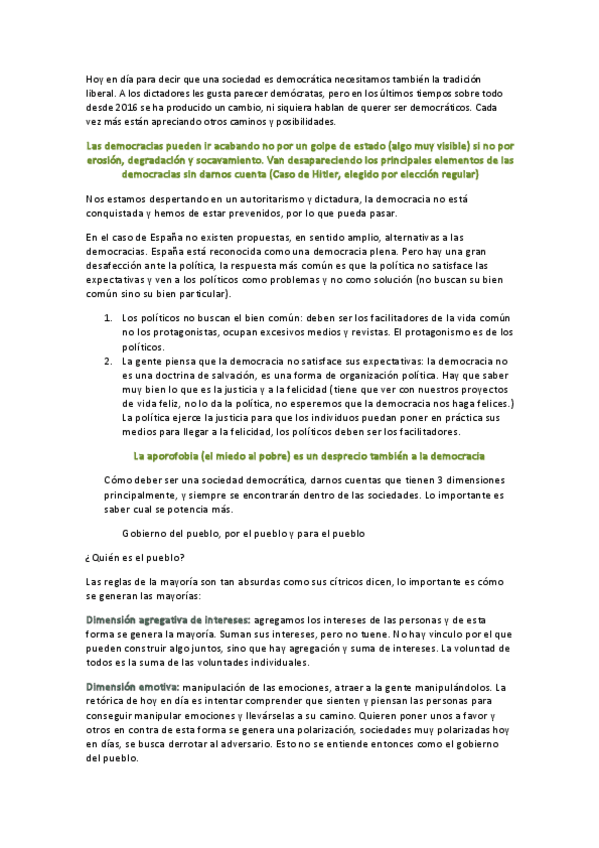 Hoy en día para decir que una sociedad es democrática necesitamos también la tradición liberal. A los dictadores les gusta parecer demócratas, pero en los últimos tiempos sobre todo desde 2016 se ha producido un cambio, ni siquiera hablan de querer ser democráticos. Cada vez más están apreciando otros caminos y posibilidades.

Las democracias pueden ir acabando no por un golpe de estado (algo muy visible) si no por erosión, degradación y socavamiento. Van desapareciendo los principales elementos de las democracias sin darnos cuenta (Caso de Hitler, elegido por elección regular)

Nos estamos despertando en un autoritarismo y dictadura, la democracia no está conquistada y hemos de estar prevenidos, por lo que pueda pasar.

En el caso de España no existen propuestas, en sentido amplio, alternativas a las democracias. España está reconocida como una democracia plena. Pero hay una gran desafección ante la política, la respuesta más común es que la política no satisface las expectativas y ven a los políticos como problemas y no como solución (no buscan su bien común sino su bien particular).

1. Los políticos no buscan el bien común: deben ser los facilitadores de la vida común no los protagonistas, ocupan excesivos medios y revistas. El protagonismo es de los políticos.
2. La gente piensa que la democracia no satisface sus expectativas: la democracia no es una doctrina de salvación, es una forma de organización política. Hay que saber muy bien lo que es la justicia y a la felicidad (tiene que ver con nuestros proyectos de vida feliz, no lo da la política, no esperemos que la democracia nos haga felices.) La política ejerce la justicia para que los individuos puedan poner en práctica sus medios para llegar a la felicidad, los políticos deben ser los facilitadores.

La aporofobia (el miedo al pobre) es un desprecio también a la democracia

Cómo deber ser una sociedad democrática, darnos cuentas que tienen 3 dimensiones principalmente, y siempre se encontrarán dentro de las sociedades. Lo importante es saber cual se potencia más.

Gobierno del pueblo, por el pueblo y para el pueblo

¿Quién es el pueblo?

Las reglas de la mayoría son tan absurdas como sus cítricos dicen, lo importante es cómo se generan las mayorías:

Dimensión agregativa de intereses: agregamos los intereses de las personas y de esta forma se genera la mayoría. Suman sus intereses, pero no tuene. No hay vínculo por el que pueden construir algo juntos, sino que hay agregación y suma de intereses. La voluntad de todos es la suma de las voluntades individuales.

Dimensión emotiva: manipulación de las emociones, atraer a la gente manipulándolos. La retórica de hoy en día es intentar comprender que sienten y piensan las personas para conseguir manipular emociones y llevárselas a su camino. Quieren poner unos a favor y otros en contra de esta forma se genera una polarización, sociedades muy polarizadas hoy en días, se busca derrotar al adversario. Esto no se entiende entonces como el gobierno del pueblo.